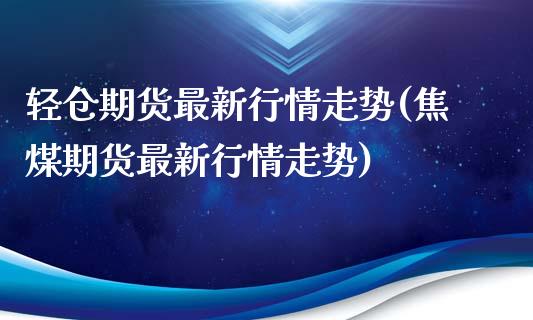 轻仓期货最新行情走势(焦煤期货最新行情走势)